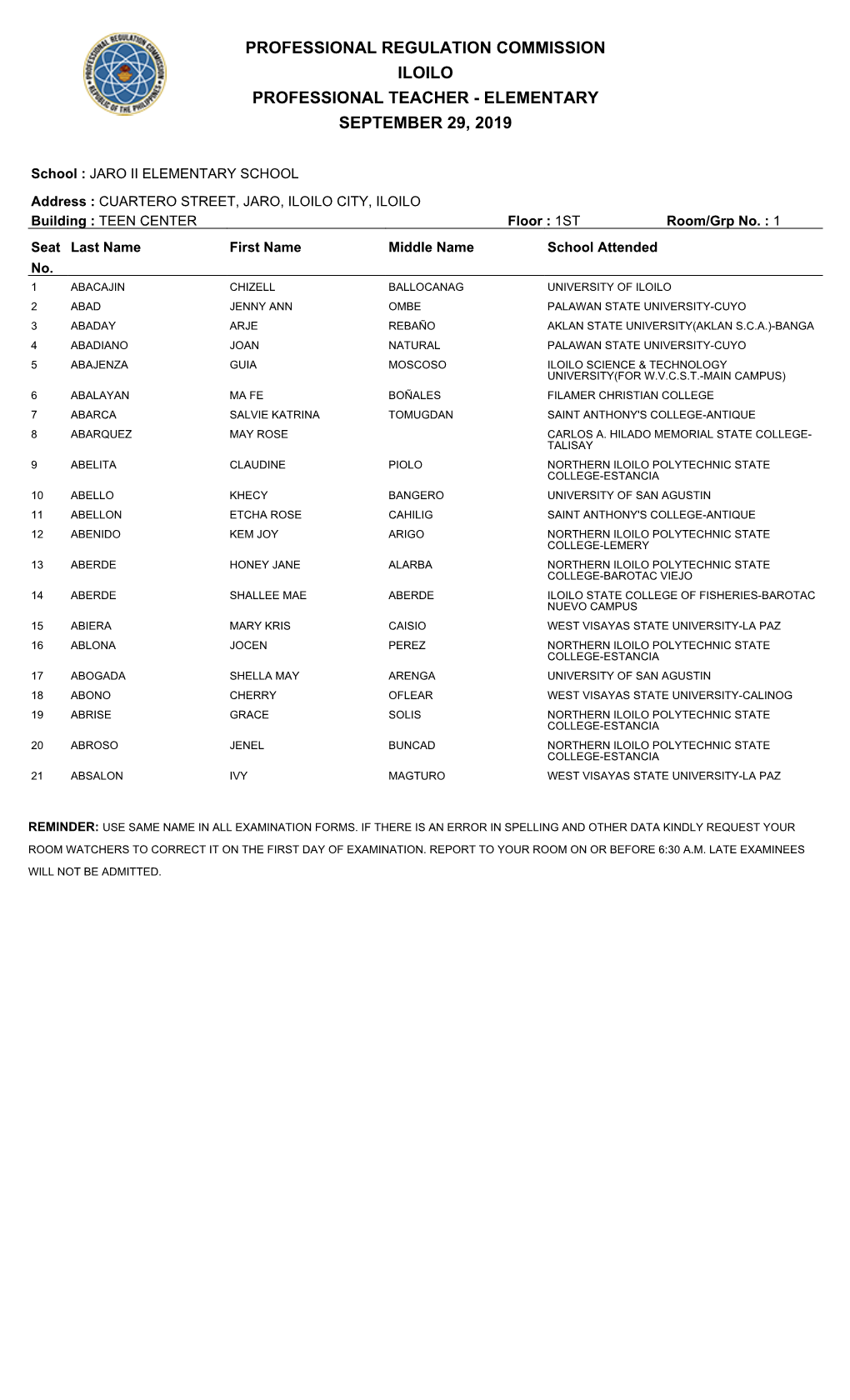 PROFESSIONAL REGULATION COMMISSION
ILOILO
PROFESSIONAL TEACHER - ELEMENTARY
SEPTEMBER 29, 2019

School : JARO II ELEMENTARY SCHOOL

Address : CUARTERO STREET, JARO, ILOILO CITY, ILOILO
Building : TEEN CENTER Floor : 1ST Room/Grp No. : 1

| Seat No. | Last Name | First Name | Middle Name | School Attended |
|---|---|---|---|---|
| 1 | ABACAJIN | CHIZELL | BALLOCANAG | UNIVERSITY OF ILOILO |
| 2 | ABAD | JENNY ANN | OMBE | PALAWAN STATE UNIVERSITY-CUYO |
| 3 | ABADAY | ARJE | REBAÑO | AKLAN STATE UNIVERSITY(AKLAN S.C.A.)-BANGA |
| 4 | ABADIANO | JOAN | NATURAL | PALAWAN STATE UNIVERSITY-CUYO |
| 5 | ABAJENZA | GUIA | MOSCOSO | ILOILO SCIENCE & TECHNOLOGY UNIVERSITY(FOR W.V.C.S.T.-MAIN CAMPUS) |
| 6 | ABALAYAN | MA FE | BOÑALES | FILAMER CHRISTIAN COLLEGE |
| 7 | ABARCA | SALVIE KATRINA | TOMUGDAN | SAINT ANTHONY'S COLLEGE-ANTIQUE |
| 8 | ABARQUEZ | MAY ROSE | | CARLOS A. HILADO MEMORIAL STATE COLLEGE-TALISAY |
| 9 | ABELITA | CLAUDINE | PIOLO | NORTHERN ILOILO POLYTECHNIC STATE COLLEGE-ESTANCIA |
| 10 | ABELLO | KHECY | BANGERO | UNIVERSITY OF SAN AGUSTIN |
| 11 | ABELLON | ETCHA ROSE | CAHILIG | SAINT ANTHONY'S COLLEGE-ANTIQUE |
| 12 | ABENIDO | KEM JOY | ARIGO | NORTHERN ILOILO POLYTECHNIC STATE COLLEGE-LEMERY |
| 13 | ABERDE | HONEY JANE | ALARBA | NORTHERN ILOILO POLYTECHNIC STATE COLLEGE-BAROTAC VIEJO |
| 14 | ABERDE | SHALLEE MAE | ABERDE | ILOILO STATE COLLEGE OF FISHERIES-BAROTAC NUEVO CAMPUS |
| 15 | ABIERA | MARY KRIS | CAISIO | WEST VISAYAS STATE UNIVERSITY-LA PAZ |
| 16 | ABLONA | JOCEN | PEREZ | NORTHERN ILOILO POLYTECHNIC STATE COLLEGE-ESTANCIA |
| 17 | ABOGADA | SHELLA MAY | ARENGA | UNIVERSITY OF SAN AGUSTIN |
| 18 | ABONO | CHERRY | OFLEAR | WEST VISAYAS STATE UNIVERSITY-CALINOG |
| 19 | ABRISE | GRACE | SOLIS | NORTHERN ILOILO POLYTECHNIC STATE COLLEGE-ESTANCIA |
| 20 | ABROSO | JENEL | BUNCAD | NORTHERN ILOILO POLYTECHNIC STATE COLLEGE-ESTANCIA |
| 21 | ABSALON | IVY | MAGTURO | WEST VISAYAS STATE UNIVERSITY-LA PAZ |

REMINDER: USE SAME NAME IN ALL EXAMINATION FORMS. IF THERE IS AN ERROR IN SPELLING AND OTHER DATA KINDLY REQUEST YOUR ROOM WATCHERS TO CORRECT IT ON THE FIRST DAY OF EXAMINATION. REPORT TO YOUR ROOM ON OR BEFORE 6:30 A.M. LATE EXAMINEES WILL NOT BE ADMITTED.